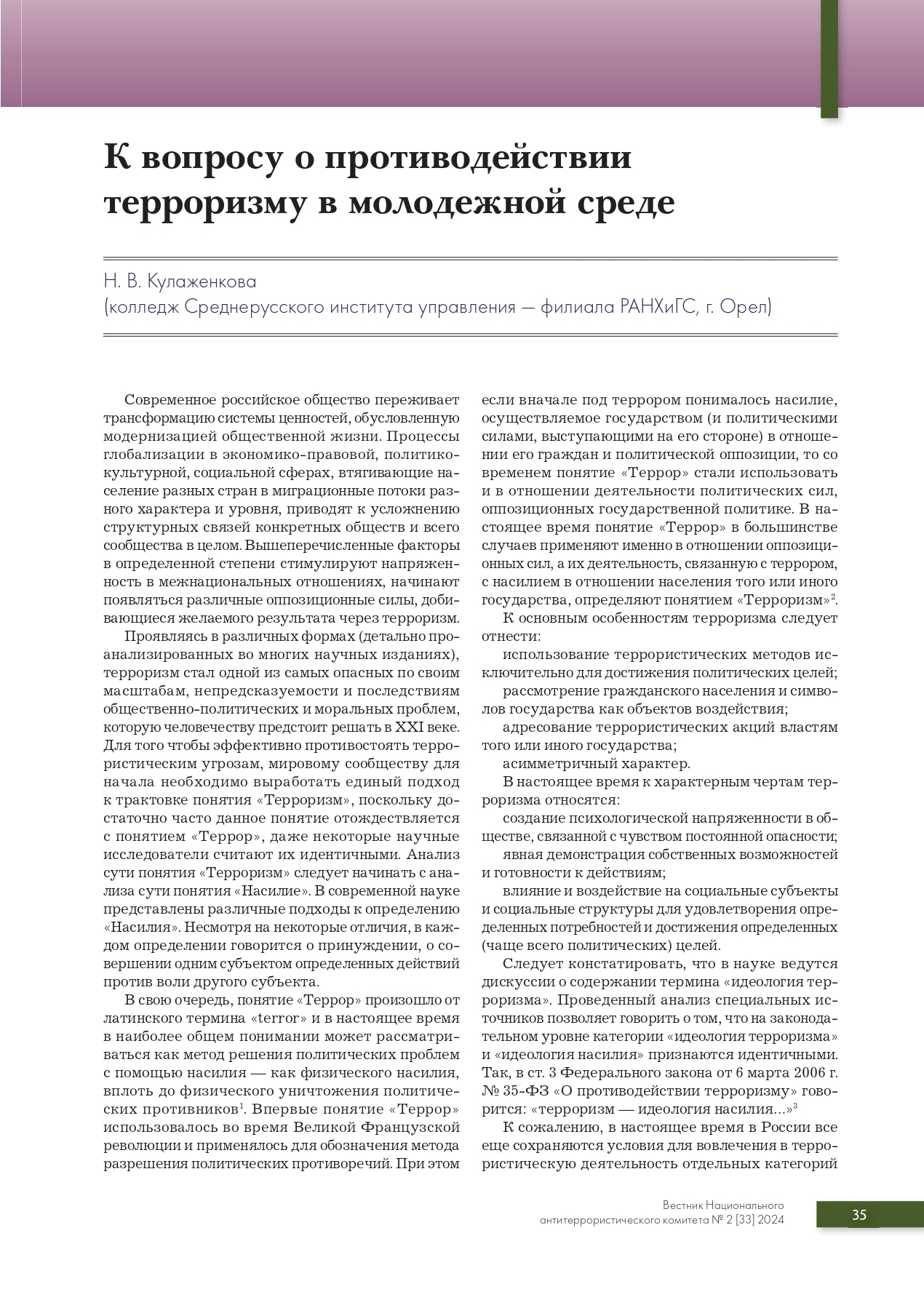 К вопросу о противодействии терроризму в молодежной среде

Н. В. Кулаженкова
(колледж Среднерусского института управления — филиала РАНХиГС, г. Орел)

Современное российское общество переживает трансформацию системы ценностей, обусловленную модернизацией общественной жизни. Процессы глобализации в экономико-правовой, политико-культурной, социальной сферах, втягивающие население разных стран в миграционные потоки разного характера и уровня, приводят к усложнению структурных связей конкретных обществ и всего сообщества в целом. Вышеперечисленные факторы в определенной степени стимулируют напряженность в межнациональных отношениях, начинают появляться различные оппозиционные силы, добивающиеся желаемого результата через терроризм.

Проявляясь в различных формах (детально проанализированных во многих научных изданиях), терроризм стал одной из самых опасных по своим масштабам, непредсказуемости и последствиям общественно-политических и моральных проблем, которую человечеству предстоит решать в XXI веке. Для того чтобы эффективно противостоять террористическим угрозам, мировому сообществу для начала необходимо выработать единый подход к трактовке понятия «Терроризм», поскольку достаточно часто данное понятие отождествляется с понятием «Террор», даже некоторые научные исследователи считают их идентичными. Анализ сути понятия «Терроризм» следует начинать с анализа сути понятия «Насилие». В современной науке представлены различные подходы к определению «Насилия». Несмотря на некоторые отличия, в каждом определении говорится о принуждении, о совершении одним субъектом определенных действий против воли другого субъекта.

В свою очередь, понятие «Террор» произошло от латинского термина «terror» и в настоящее время в наиболее общем понимании может рассматриваться как метод решения политических проблем с помощью насилия — как физического насилия, вплоть до физического уничтожения политических противников$^1$. Впервые понятие «Террор» использовалось во время Великой Французской революции и применялось для обозначения метода разрешения политических противоречий. При этом если вначале под террором понималось насилие, осуществляемое государством (и политическими силами, выступающими на его стороне) в отношении его граждан и политической оппозиции, то со временем понятие «Террор» стали использовать и в отношении деятельности политических сил, оппозиционных государственной политике. В настоящее время понятие «Террор» в большинстве случаев применяют именно в отношении оппозиционных сил, а их деятельность, связанную с террором, с насилием в отношении населения того или иного государства, определяют понятием «Терроризм»$^2$.

К основным особенностям терроризма следует отнести:

использование террористических методов исключительно для достижения политических целей;

рассмотрение гражданского населения и символов государства как объектов воздействия;

адресование террористических акций властям того или иного государства;

асимметричный характер.

В настоящее время к характерным чертам терроризма относятся:

создание психологической напряженности в обществе, связанной с чувством постоянной опасности;

явная демонстрация собственных возможностей и готовности к действиям;

влияние и воздействие на социальные субъекты и социальные структуры для удовлетворения определенных потребностей и достижения определенных (чаще всего политических) целей.

Следует констатировать, что в науке ведутся дискуссии о содержании термина «идеология терроризма». Проведенный анализ специальных источников позволяет говорить о том, что на законодательном уровне категории «идеология терроризма» и «идеология насилия» признаются идентичными. Так, в ст. 3 Федерального закона от 6 марта 2006 г. № 35-ФЗ «О противодействии терроризму» говорится: «терроризм — идеология насилия...»$^3$

К сожалению, в настоящее время в России все еще сохраняются условия для вовлечения в террористическую деятельность отдельных категорий

Вестник Национального антитеррористического комитета № 2 [33] 2024

35